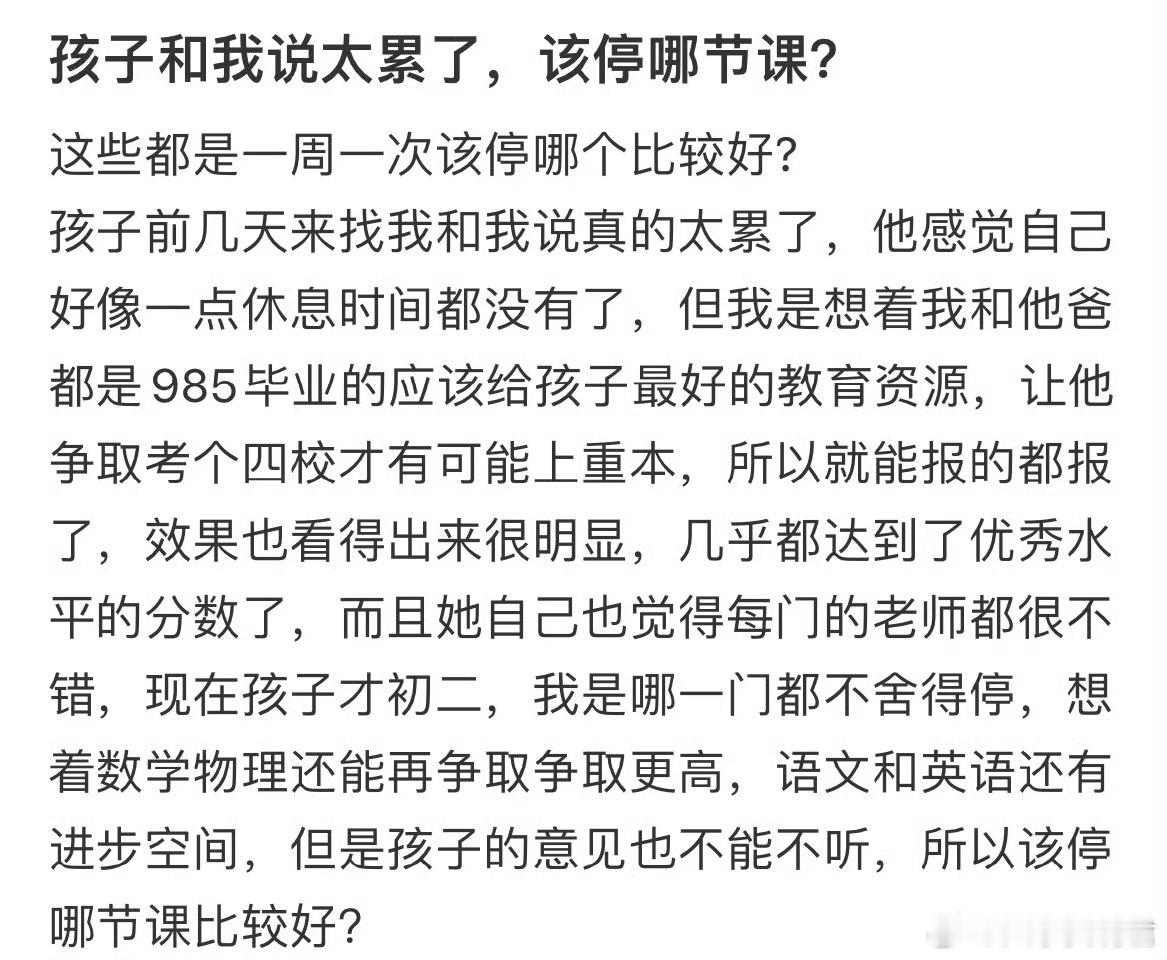 孩子和我说太累了，该停哪节课？

这些都是一周一次该停哪个比较好？
孩子前几天来找我和我说真的太累了，他感觉自己好像一点休息时间都没有了，但我是想着我和他爸都是985毕业的应该给孩子最好的教育资源，让他争取考个四校才有可能上重本，所以就能报的都报了，效果也看得出来很明显，几乎都达到了优秀水平的分数了，而且她自己也觉得每门的老师都很不错，现在孩子才初二，我是哪一门都不舍得停，想着数学物理还能再争取争取更高，语文和英语还有进步空间，但是孩子的意见也不能不听，所以该停哪节课比较好？